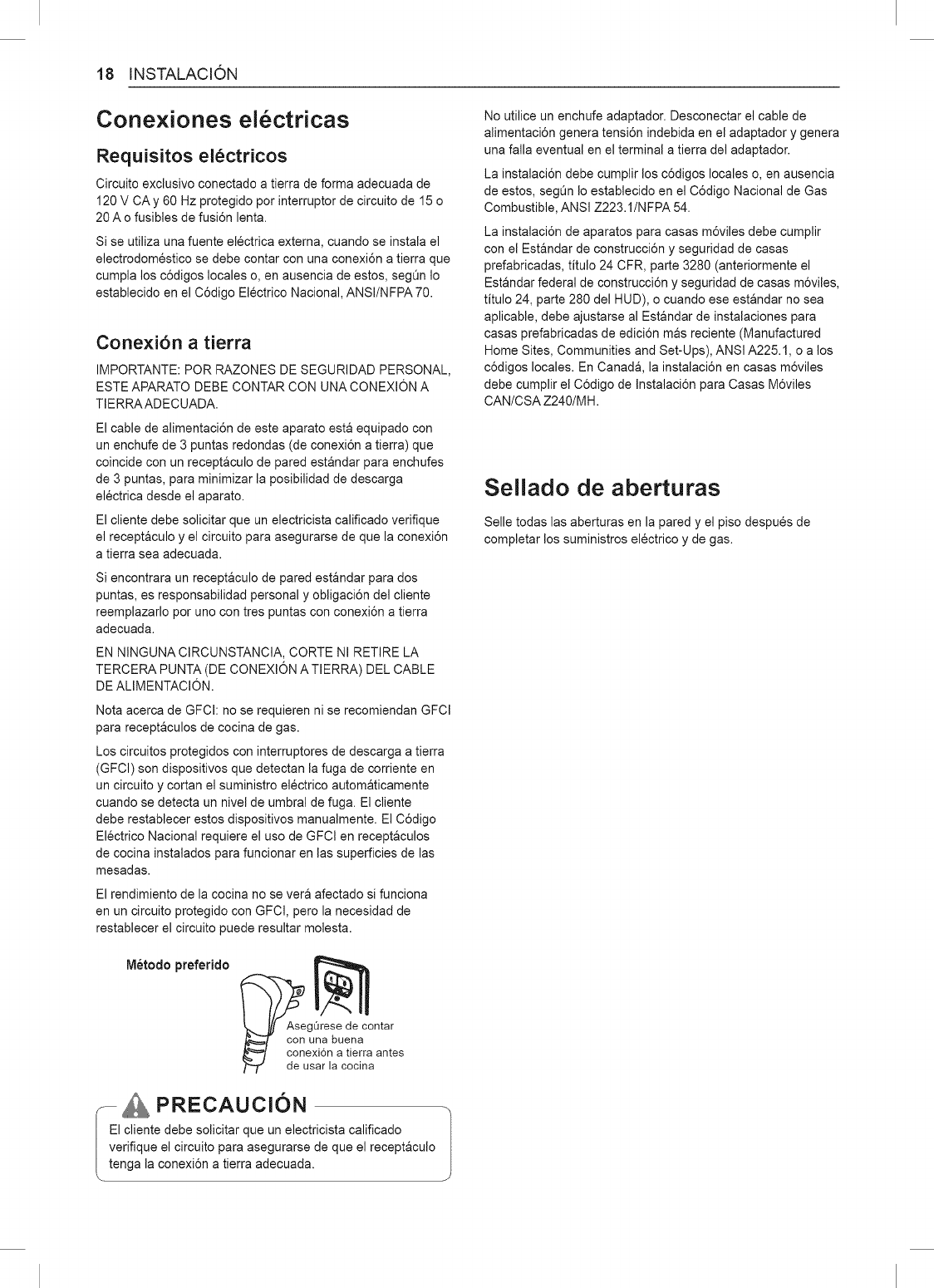 18 INSTALACIÓN

Conexiones eléctricas

Requisitos eléctricos

Circuito exclusivo conectado a tierra de forma adecuada de 120 V CA y 60 Hz protegido por interruptor de circuito de 15 o 20 A o fusibles de fusión lenta.

Si se utiliza una fuente eléctrica externa, cuando se instala el electrodoméstico se debe contar con una conexión a tierra que cumpla los códigos locales o, en ausencia de estos, según lo establecido en el Código Eléctrico Nacional, ANSI/NFPA 70.

Conexión a tierra

IMPORTANTE: POR RAZONES DE SEGURIDAD PERSONAL, ESTE APARATO DEBE CONTAR CON UNA CONEXIÓN A TIERRA ADECUADA.

El cable de alimentación de este aparato está equipado con un enchufe de 3 puntas redondas (de conexión a tierra) que coincide con un receptáculo de pared estándar para enchufes de 3 puntas, para minimizar la posibilidad de descarga eléctrica desde el aparato.

El cliente debe solicitar que un electricista calificado verifique el receptáculo y el circuito para asegurarse de que la conexión a tierra sea adecuada.

Si encontrara un receptáculo de pared estándar para dos puntas, es responsabilidad personal y obligación del cliente reemplazarlo por uno con tres puntas con conexión a tierra adecuada.

EN NINGUNA CIRCUNSTANCIA, CORTE NI RETIRE LA TERCERA PUNTA (DE CONEXIÓN A TIERRA) DEL CABLE DE ALIMENTACIÓN.

Nota acerca de GFCI: no se requieren ni se recomiendan GFCI para receptáculos de cocina de gas.

Los circuitos protegidos con interruptores de descarga a tierra (GFCI) son dispositivos que detectan la fuga de corriente en un circuito y cortan el suministro eléctrico automáticamente cuando se detecta un nivel de umbral de fuga. El cliente debe restablecer estos dispositivos manualmente. El Código Eléctrico Nacional requiere el uso de GFCI en receptáculos de cocina instalados para funcionar en las superficies de las mesadas.

El rendimiento de la cocina no se verá afectado si funciona en un circuito protegido con GFCI, pero la necesidad de restablecer el circuito puede resultar molesta.

Método preferido

Asegúrese de contar con una buena conexión a tierra antes de usar la cocina

PRECAUCIÓN

El cliente debe solicitar que un electricista calificado verifique el circuito para asegurarse de que el receptáculo tenga la conexión a tierra adecuada.

No utilice un enchufe adaptador. Desconectar el cable de alimentación genera tensión indebida en el adaptador y genera una falla eventual en el terminal a tierra del adaptador.

La instalación debe cumplir los códigos locales o, en ausencia de estos, según lo establecido en el Código Nacional de Gas Combustible, ANSI Z223.1/NFPA 54.

La instalación de aparatos para casas móviles debe cumplir con el Estándar de construcción y seguridad de casas prefabricadas, título 24 CFR, parte 3280 (anteriormente el Estándar federal de construcción y seguridad de casas móviles, título 24, parte 280 del HUD), o cuando ese estándar no sea aplicable, debe ajustarse al Estándar de instalaciones para casas prefabricadas de edición más reciente (Manufactured Home Sites, Communities and Set-Ups), ANSI A225.1, o a los códigos locales. En Canadá, la instalación en casas móviles debe cumplir el Código de Instalación para Casas Móviles CAN/CSA Z240/MH.

Sellado de aberturas

Selle todas las aberturas en la pared y el piso después de completar los suministros eléctrico y de gas.